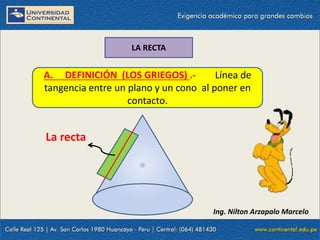 UNIVERSIDAD CONTINENTAL

Exigencia académica para grandes cambios

LA RECTA

A. DEFINICIÓN (LOS GRIEGOS) .- Línea de tangencia entre un plano y un cono al poner en contacto.

La recta

Ing. Nilton Arzapalo Marcelo

Calle Real 125 | Av. San Carlos 1980 Huancayo - Peru | Central: (064) 481430

www.continental.edu.pe